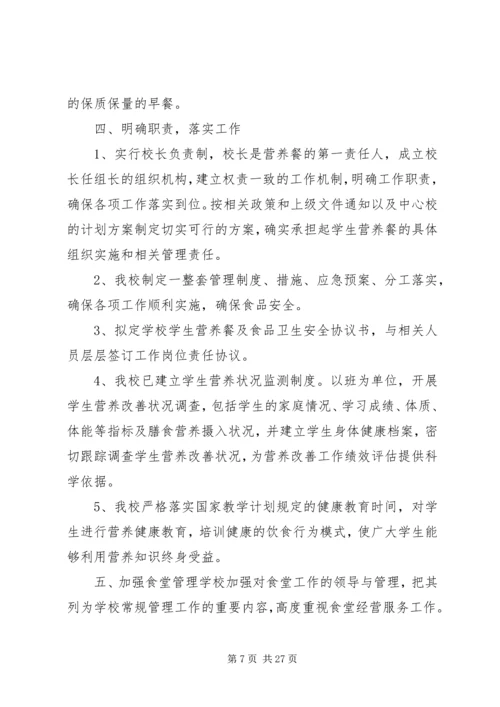 的保质保量的早餐。

四、明确职责，落实工作

1、实行校长负责制，校长是营养餐的第一责任人，成立校长任组长的组织机构，建立权责一致的工作机制，明确工作职责，确保各项工作落实到位。按相关政策和上级文件通知以及中心校的计划方案制定切实可行的方案，确实承担起学生营养餐的具体组织实施和相关管理责任。

2、我校制定一整套管理制度、措施、应急预案、分工落实，确保各项工作顺利实施，确保食品安全。

3、拟定学校学生营养餐及食品卫生安全协议书，与相关人员层层签订工作岗位责任协议。

4、我校已建立学生营养状况监测制度。以班为单位，开展学生营养改善状况调查，包括学生的家庭情况、学习成绩、体质、体能等指标及膳食营养摄入状况，并建立学生身体健康档案，密切跟踪调查学生营养改善状况，为营养改善工作绩效评估提供科学依据。

5、我校严格落实国家教学计划规定的健康教育时间，对学生进行营养健康教育，培训健康的饮食行为模式，使广大学生能够利用营养知识终身受益。

五、加强食堂管理学校加强对食堂工作的领导与管理，把其列为学校常规管理工作的重要内容，高度重视食堂经营服务工作。

第 7 页 共 27 页